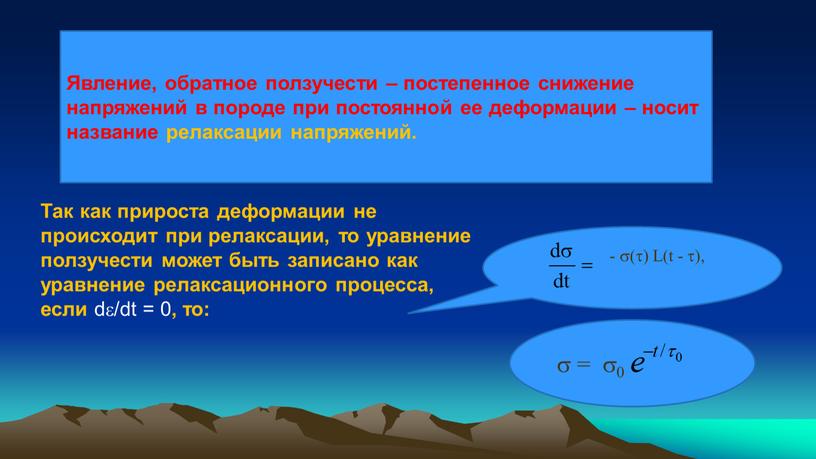 Явление, обратное ползучести – постепенное снижение напряжений в породе при постоянной ее деформации – носит название релаксации напряжений.

Так как прироста деформации не происходит при релаксации, то уравнение ползучести может быть записано как уравнение релаксационного процесса, если $d\varepsilon/dt = 0$, то:

$\frac{d\sigma}{dt} = -\sigma(\tau) L(t - \tau),$

$\sigma = \sigma_0 e^{-t/\tau_0}$